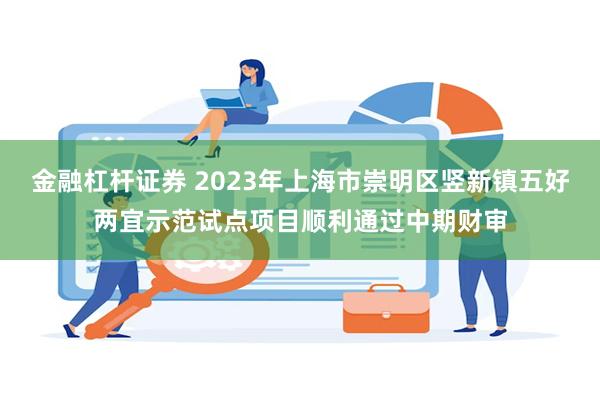 金融杠杆证券 2023年上海市崇明区竖新镇五好两宜示范试点项目顺利通过中期财审